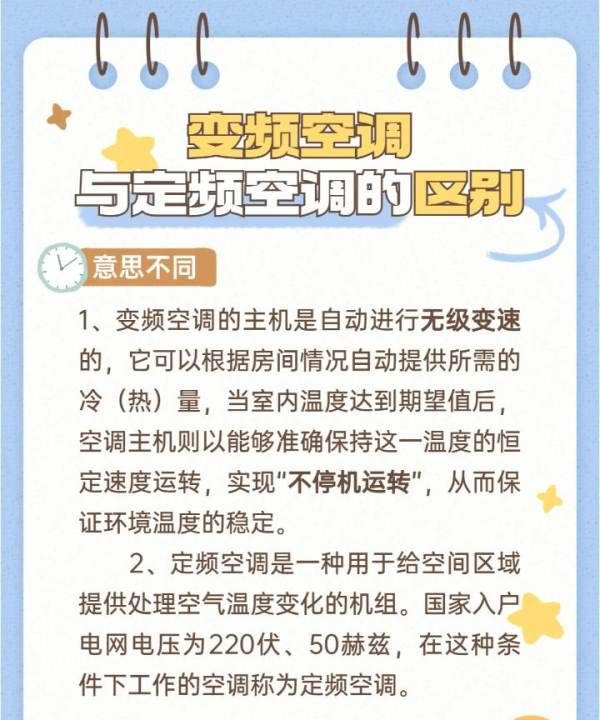 变频空调
与定频空调的区别

意思不同

1、变频空调的主机是自动进行无级变速的，它可以根据房间情况自动提供所需的冷（热）量，当室内温度达到期望值后，空调主机则以能够准确保持这一温度的恒定速度运转，实现“不停机运转”，从而保证环境温度的稳定。

2、定频空调是一种用于给空间区域提供处理空气温度变化的机组。国家入户电网电压为220伏、50赫兹，在这种条件下工作的空调称为定频空调。